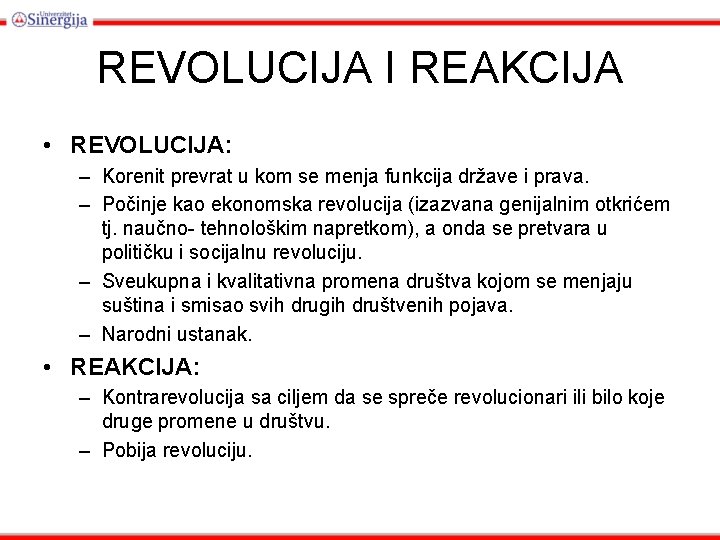 Univerzitet Sinergija

REVOLUCIJA I REAKCIJA

• REVOLUCIJA:
– Korenit prevrat u kom se menja funkcija države i prava.
– Počinje kao ekonomska revolucija (izazvana genijalnim otkrićem tj. naučno- tehnološkim napretkom), a onda se pretvara u političku i socijalnu revoluciju.
– Sveukupna i kvalitativna promena društva kojom se menjaju suština i smisao svih drugih društvenih pojava.
– Narodni ustanak.

• REAKCIJA:
– Kontrarevolucija sa ciljem da se spreče revolucionari ili bilo koje druge promene u društvu.
– Pobija revoluciju.